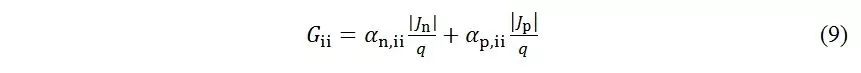 $G_{\mathrm{ii}} = \alpha_{\mathrm{n,ii}} \frac{|J_{\mathrm{n}}|}{q} + \alpha_{\mathrm{p,ii}} \frac{|J_{\mathrm{p}}|}{q}$ (9)